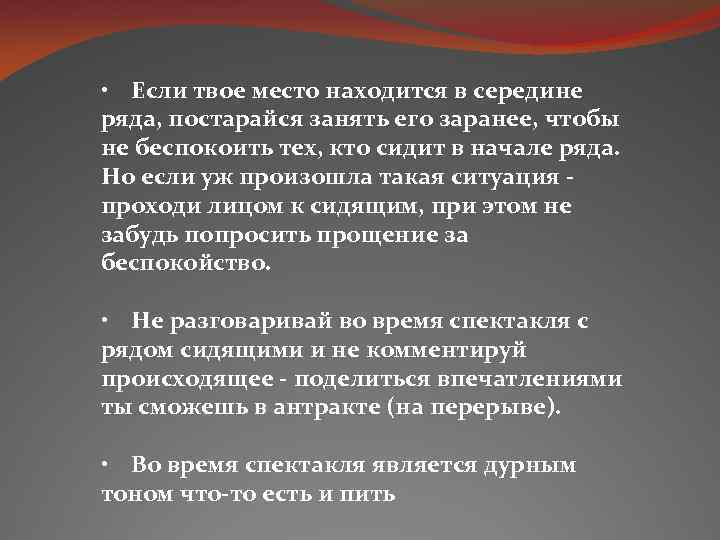 • Если твое место находится в середине ряда, постарайся занять его заранее, чтобы не беспокоить тех, кто сидит в начале ряда. Но если уж произошла такая ситуация - проходи лицом к сидящим, при этом не забудь попросить прощение за беспокойство.

• Не разговаривай во время спектакля с рядом сидящими и не комментируй происходящее - поделиться впечатлениями ты сможешь в антракте (на перерыве).

• Во время спектакля является дурным тоном что-то есть и пить